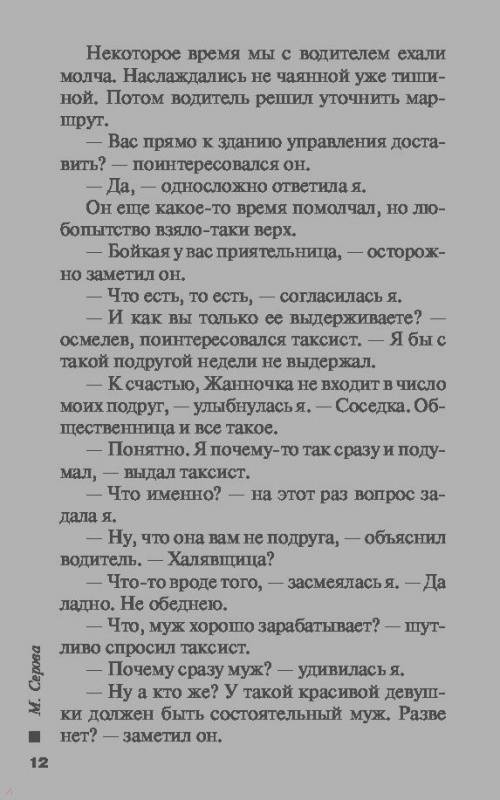 Некоторое время мы с водителем ехали молча. Наслаждались не чаянной уже тишиной. Потом водитель решил уточнить маршрут.

— Вас прямо к зданию управления доставить? — поинтересовался он.

— Да, — односложно ответила я.

Он еще какое-то время помолчал, но любопытство взяло-таки верх.

— Бойкая у вас приятельница, — осторожно заметил он.

— Что есть, то есть, — согласилась я.

— И как вы только ее выдерживаете? — осмелев, поинтересовался таксист. — Я бы с такой подругой недели не выдержал.

— К счастью, Жанночка не входит в число моих подруг, — улыбнулась я. — Соседка. Общественница и все такое.

— Понятно. Я почему-то так сразу и подумал, — выдал таксист.

— Что именно? — на этот раз вопрос задала я.

— Ну, что она вам не подруга, — объяснил водитель. — Халявщица?

— Что-то вроде того, — засмеялась я. — Да ладно. Не обеднею.

— Что, муж хорошо зарабатывает? — шутливо спросил таксист.

— Почему сразу муж? — удивилась я.

— Ну а кто же? У такой красивой девушки должен быть состоятельный муж. Разве нет? — заметил он.

М. Серова

12